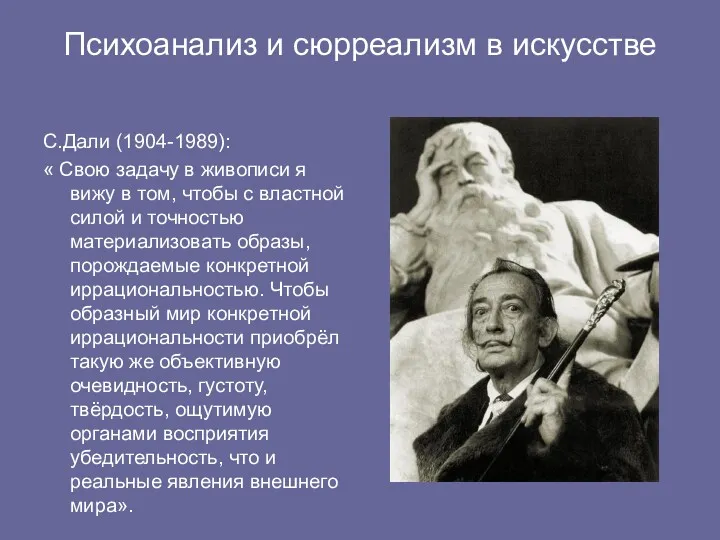 Психоанализ и сюрреализм в искусстве

С.Дали (1904-1989):

« Свою задачу в живописи я вижу в том, чтобы с властной силой и точностью материализовать образы, порождаемые конкретной иррациональностью. Чтобы образный мир конкретной иррациональности приобрёл такую же объективную очевидность, густоту, твёрдость, ощутимую органами восприятия убедительность, что и реальные явления внешнего мира».